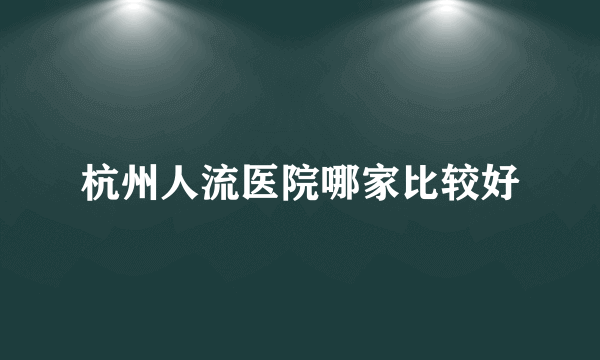 杭州人流医院哪家比较好